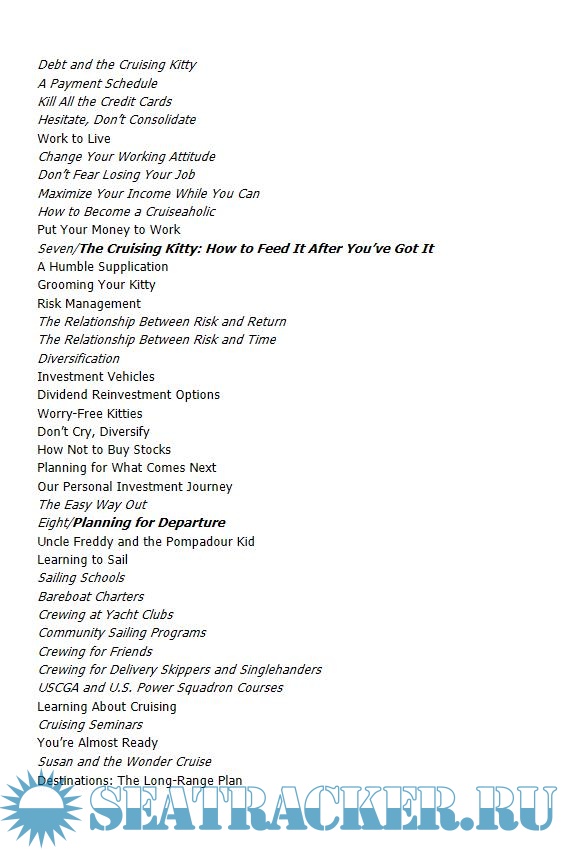 Debt and the Cruising Kitty
A Payment Schedule
Kill All the Credit Cards
Hesitate, Don't Consolidate
Work to Live
Change Your Working Attitude
Don't Fear Losing Your Job
Maximize Your Income While You Can
How to Become a Cruiseaholic
Put Your Money to Work
Seven/The Cruising Kitty: How to Feed It After You've Got It
A Humble Supplication
Grooming Your Kitty
Risk Management
The Relationship Between Risk and Return
The Relationship Between Risk and Time
Diversification
Investment Vehicles
Dividend Reinvestment Options
Worry-Free Kitties
Don't Cry, Diversify
How Not to Buy Stocks
Planning for What Comes Next
Our Personal Investment Journey
The Easy Way Out
Eight/Planning for Departure
Uncle Freddy and the Pompadour Kid
Learning to Sail
Sailing Schools
Bareboat Charters
Crewing at Yacht Clubs
Community Sailing Programs
Crewing for Friends
Crewing for Delivery Skippers and Singlehanders
USCGA and U.S. Power Squadron Courses
Learning About Cruising
Cruising Seminars
You're Almost Ready
Susan and the Wonder Cruise
Destinations: The Long-Range Plan

SEATRACKER.RU